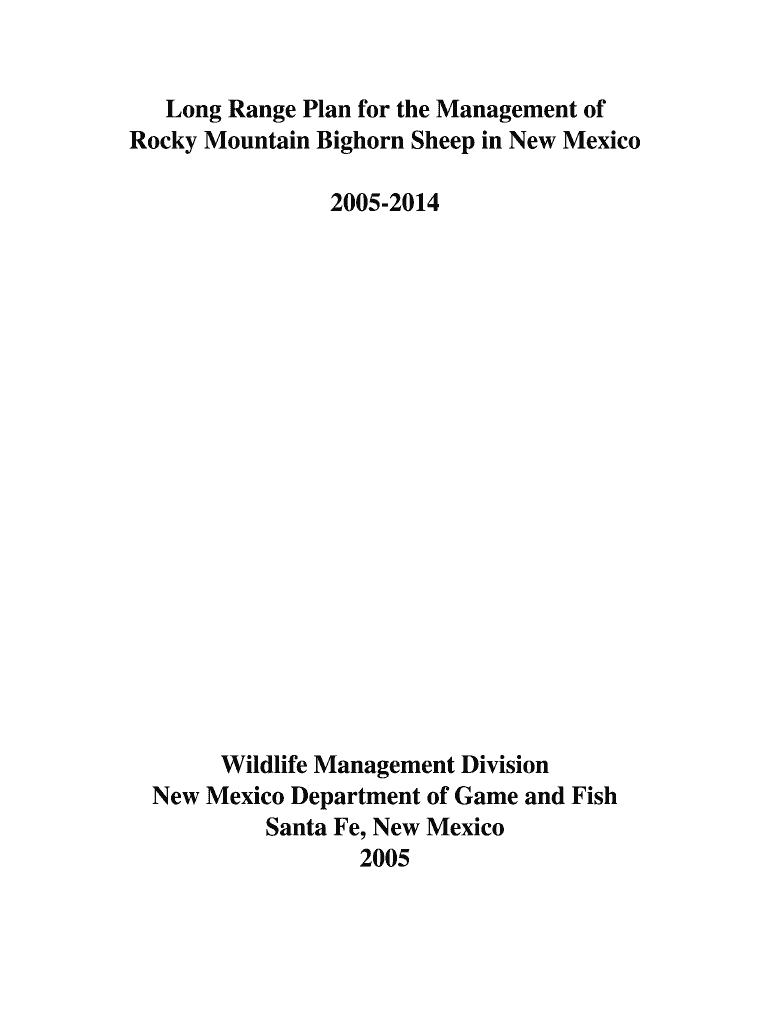 Long Range Plan for the Management of
Rocky Mountain Bighorn Sheep in New Mexico

2005-2014

Wildlife Management Division
New Mexico Department of Game and Fish
Santa Fe, New Mexico
2005